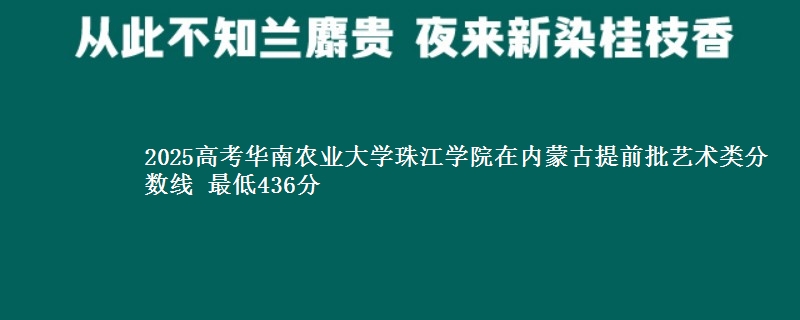 从此不知兰麝贵 夜来新染桂枝香

2025高考华南农业大学珠江学院在内蒙古提前批艺术类分数线 最低436分